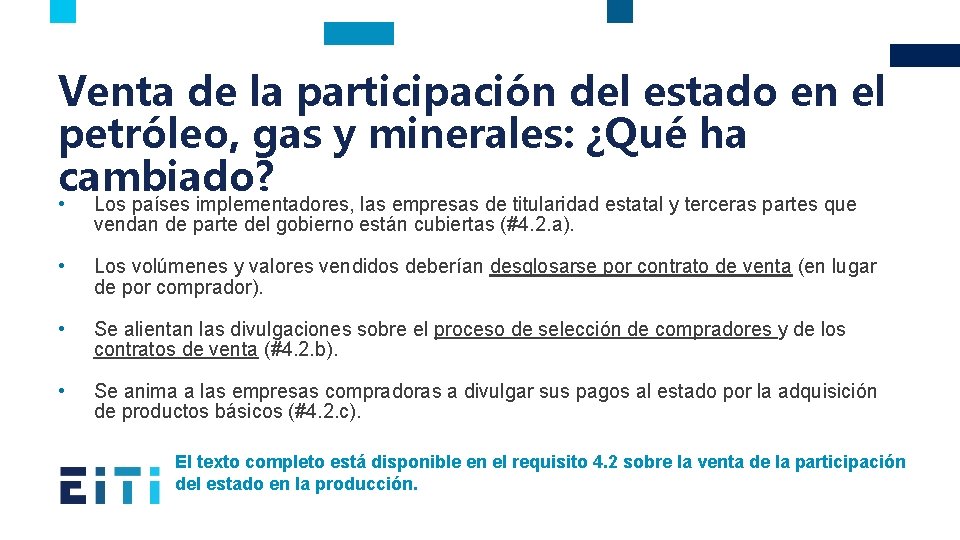 Venta de la participación del estado en el petróleo, gas y minerales: ¿Qué ha cambiado?

• Los países implementadores, las empresas de titularidad estatal y terceras partes que vendan de parte del gobierno están cubiertas (#4.2.a).

• Los volúmenes y valores vendidos deberían desglosarse por contrato de venta (en lugar de por comprador).

• Se alientan las divulgaciones sobre el proceso de selección de compradores y de los contratos de venta (#4.2.b).

• Se anima a las empresas compradoras a divulgar sus pagos al estado por la adquisición de productos básicos (#4.2.c).

EITI

El texto completo está disponible en el requisito 4.2 sobre la venta de la participación del estado en la producción.